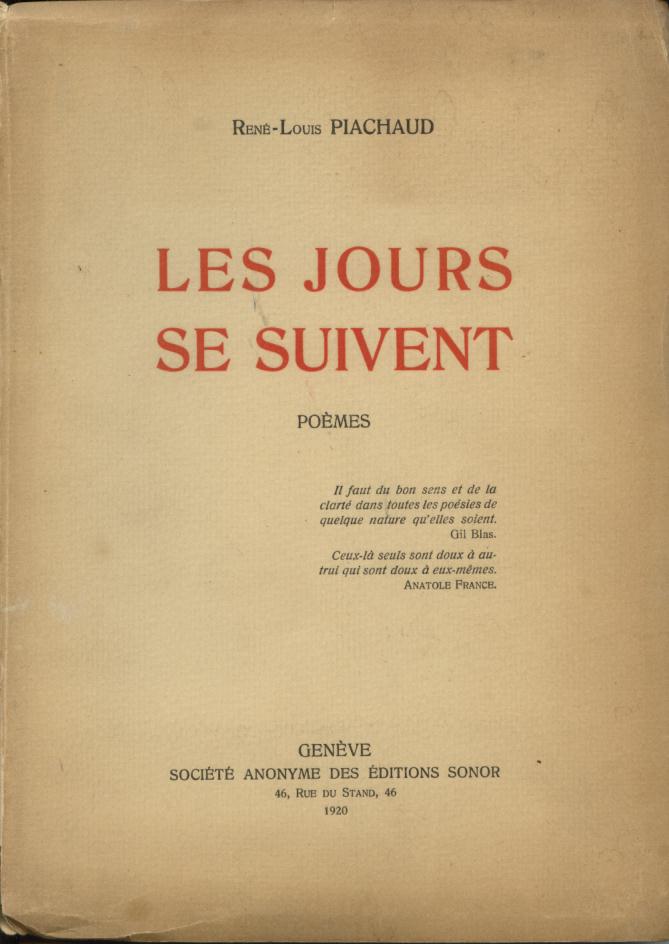 René-Louis PIACHAUD

LES JOURS SE SUIVENT

POÈMES

Il faut du bon sens et de la clarté dans toutes les poésies de quelque nature qu'elles soient.
Gil Blas.

Ceux-là seuls sont doux à autrui qui sont doux à eux-mêmes.
Anatole France.

GENÈVE
SOCIÉTÉ ANONYME DES ÉDITIONS SONOR
46, Rue du Stand, 46
1920